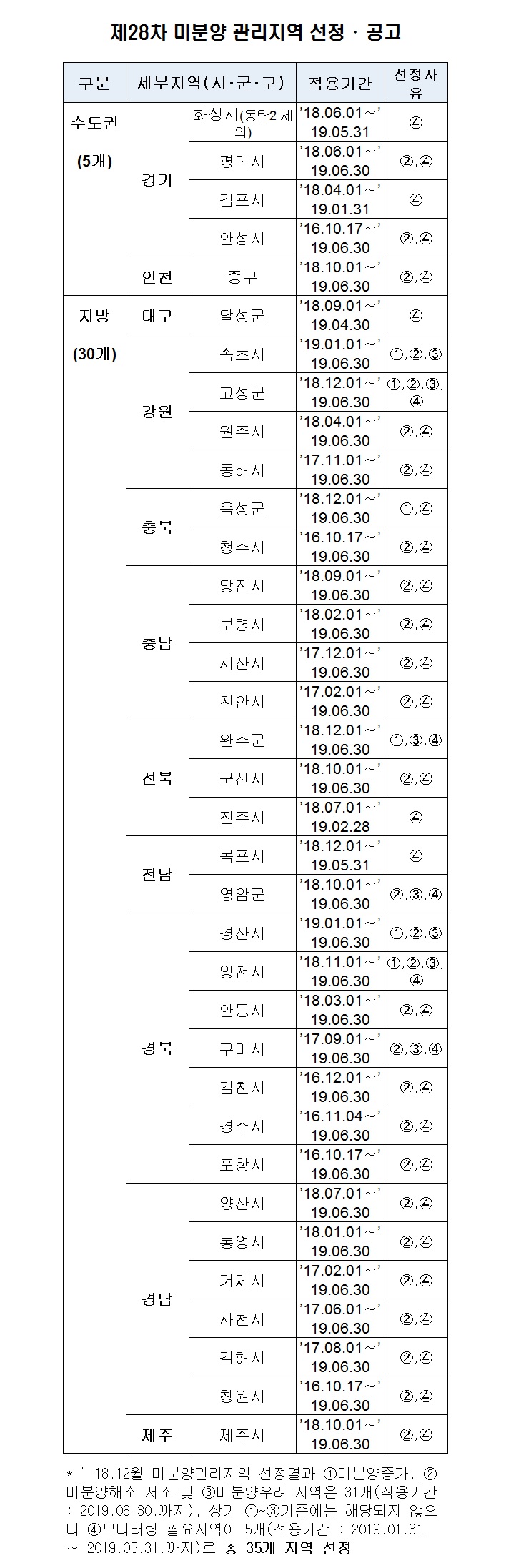 제28차 미분양 관리지역 선정 · 공고

| 구분 | 세부지역(시·군·구) | | 적용기간 | 선정사유 |
|---|---|---|---|---|
| 수도권 (5개) | 경기 | 화성시(동탄2 제외) | '18.06.01~'19.05.31 | ④ |
| | | 평택시 | '18.06.01~'19.06.30 | ②,④ |
| | | 김포시 | '18.04.01~'19.01.31 | ④ |
| | | 안성시 | '16.10.17~'19.06.30 | ②,④ |
| | 인천 | 중구 | '18.10.01~'19.06.30 | ②,④ |
| 지방 (30개) | 대구 | 달성군 | '18.09.01~'19.04.30 | ④ |
| | 강원 | 속초시 | '19.01.01~'19.06.30 | ①,②,③ |
| | | 고성군 | '18.12.01~'19.06.30 | ①,②,③,④ |
| | | 원주시 | '18.04.01~'19.06.30 | ②,④ |
| | | 동해시 | '17.11.01~'19.06.30 | ②,④ |
| | 충북 | 음성군 | '18.12.01~'19.06.30 | ①,④ |
| | | 청주시 | '16.10.17~'19.06.30 | ②,④ |
| | 충남 | 당진시 | '18.09.01~'19.06.30 | ②,④ |
| | | 보령시 | '18.02.01~'19.06.30 | ②,④ |
| | | 서산시 | '17.12.01~'19.06.30 | ②,④ |
| | | 천안시 | '17.02.01~'19.06.30 | ②,④ |
| | 전북 | 완주군 | '18.12.01~'19.06.30 | ①,③,④ |
| | | 군산시 | '18.10.01~'19.06.30 | ②,④ |
| | | 전주시 | '18.07.01~'19.02.28 | ④ |
| | 전남 | 목포시 | '18.12.01~'19.05.31 | ④ |
| | | 영암군 | '18.10.01~'19.06.30 | ②,③,④ |
| | 경북 | 경산시 | '19.01.01~'19.06.30 | ①,②,③ |
| | | 영천시 | '18.11.01~'19.06.30 | ①,②,③,④ |
| | | 안동시 | '18.03.01~'19.06.30 | ②,④ |
| | | 구미시 | '17.09.01~'19.06.30 | ②,③,④ |
| | | 김천시 | '16.12.01~'19.06.30 | ②,④ |
| | | 경주시 | '16.11.04~'19.06.30 | ②,④ |
| | | 포항시 | '16.10.17~'19.06.30 | ②,④ |
| | 경남 | 양산시 | '18.07.01~'19.06.30 | ②,④ |
| | | 통영시 | '18.01.01~'19.06.30 | ②,④ |
| | | 거제시 | '17.02.01~'19.06.30 | ②,④ |
| | | 사천시 | '17.06.01~'19.06.30 | ②,④ |
| | | 김해시 | '17.08.01~'19.06.30 | ②,④ |
| | | 창원시 | '16.10.17~'19.06.30 | ②,④ |
| | 제주 | 제주시 | '18.10.01~'19.06.30 | ②,④ |

* ' 18.12월 미분양관리지역 선정결과 ①미분양증가, ②미분양해소 저조 및 ③미분양우려 지역은 31개(적용기간 : 2019.06.30.까지), 상기 ①~③기준에는 해당되지 않으나 ④모니터링 필요지역이 5개(적용기간 : 2019.01.31. ~ 2019.05.31.까지)로 총 35개 지역 선정